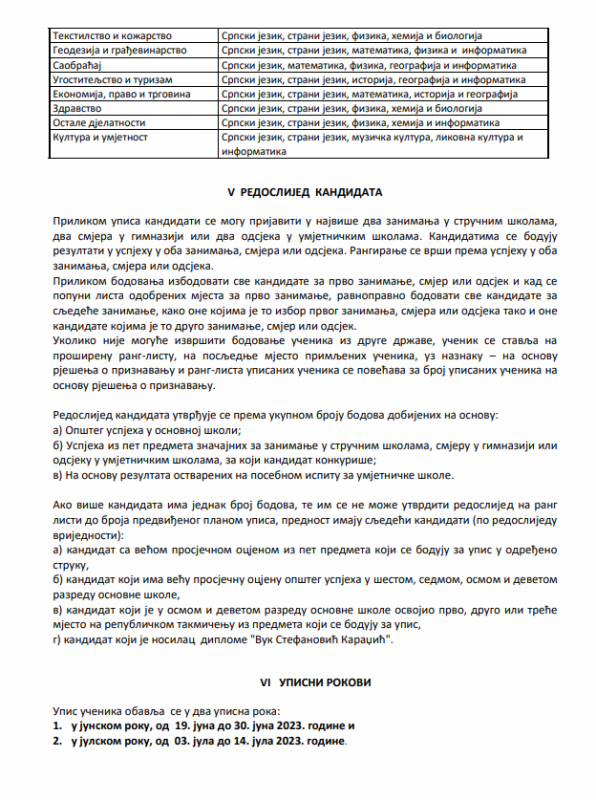 | Текстилство и кожарство | Српски језик, страни језик, физика, хемија и биологија |
|---|---|
| Геодезија и грађевинарство | Српски језик, страни језик, математика, физика и информатика |
| Саобраћај | Српски језик, математика, физика, географија и информатика |
| Угоститељство и туризам | Српски језик, страни језик, историја, географија и информатика |
| Економија, право и трговина | Српски језик, страни језик, математика, историја и географија |
| Здравство | Српски језик, страни језик, физика, хемија и биологија |
| Остале дјелатности | Српски језик, страни језик, физика, хемија и информатика |
| Култура и умјетност | Српски језик, страни језик, музичка култура, ликовна култура и информатика |

V РЕДОСЛИЈЕД КАНДИДАТА

Приликом уписа кандидати се могу пријавити у највише два занимања у стручним школама, два смјера у гимназији или два одсјека у умјетничким школама. Кандидатима се бодују резултати у успјеху у оба занимања, смјера или одсјека. Рангирање се врши према успјеху у оба занимања, смјера или одсјека.
Приликом бодовања избодовати све кандидате за прво занимање, смјер или одсјек и кад се попуни листа одобрених мјеста за прво занимање, равноправно бодовати све кандидате за сљедеће занимање, како оне којима је то избор првог занимања, смјера или одсјека тако и оне кандидате којима је то друго занимање, смјер или одсјек.
Уколико није могуће извршити бодовање ученика из друге државе, ученик се ставља на проширену ранг-листу, на посљедње мјесто примљених ученика, уз назнаку – на основу рјешења о признавању и ранг-листа уписаних ученика се повећава за број уписаних ученика на основу рјешења о признавању.

Редослијед кандидата утврђује се према укупном броју бодова добијених на основу:
а) Општег успјеха у основној школи;
б) Успјеха из пет предмета значајних за занимање у стручним школама, смјеру у гимназији или одсјеку у умјетничким школама, за који кандидат конкурише;
в) На основу резултата остварених на посебном испиту за умјетничке школе.

Ако више кандидата има једнак број бодова, те им се не може утврдити редослијед на ранг листи до броја предвиђеног планом уписа, предност имају сљедећи кандидати (по редослиједу вриједности):
а) кандидат са већом просјечном оцјеном из пет предмета који се бодују за упис у одређено струку,
б) кандидат који има већу просјечну оцјену општег успјеха у шестом, седмом, осмом и деветом разреду основне школе,
в) кандидат који је у осмом и деветом разреду основне школе освојио прво, друго или треће мјесто на републичком такмичењу из предмета који се бодују за упис,
г) кандидат који је носилац дипломе "Вук Стефановић Караџић".

VI УПИСНИ РОКОВИ

Упис ученика обавља се у два уписна рока:
1. у јунском року, од 19. јуна до 30. јуна 2023. године и
2. у јулском року, од 03. јула до 14. јула 2023. године.